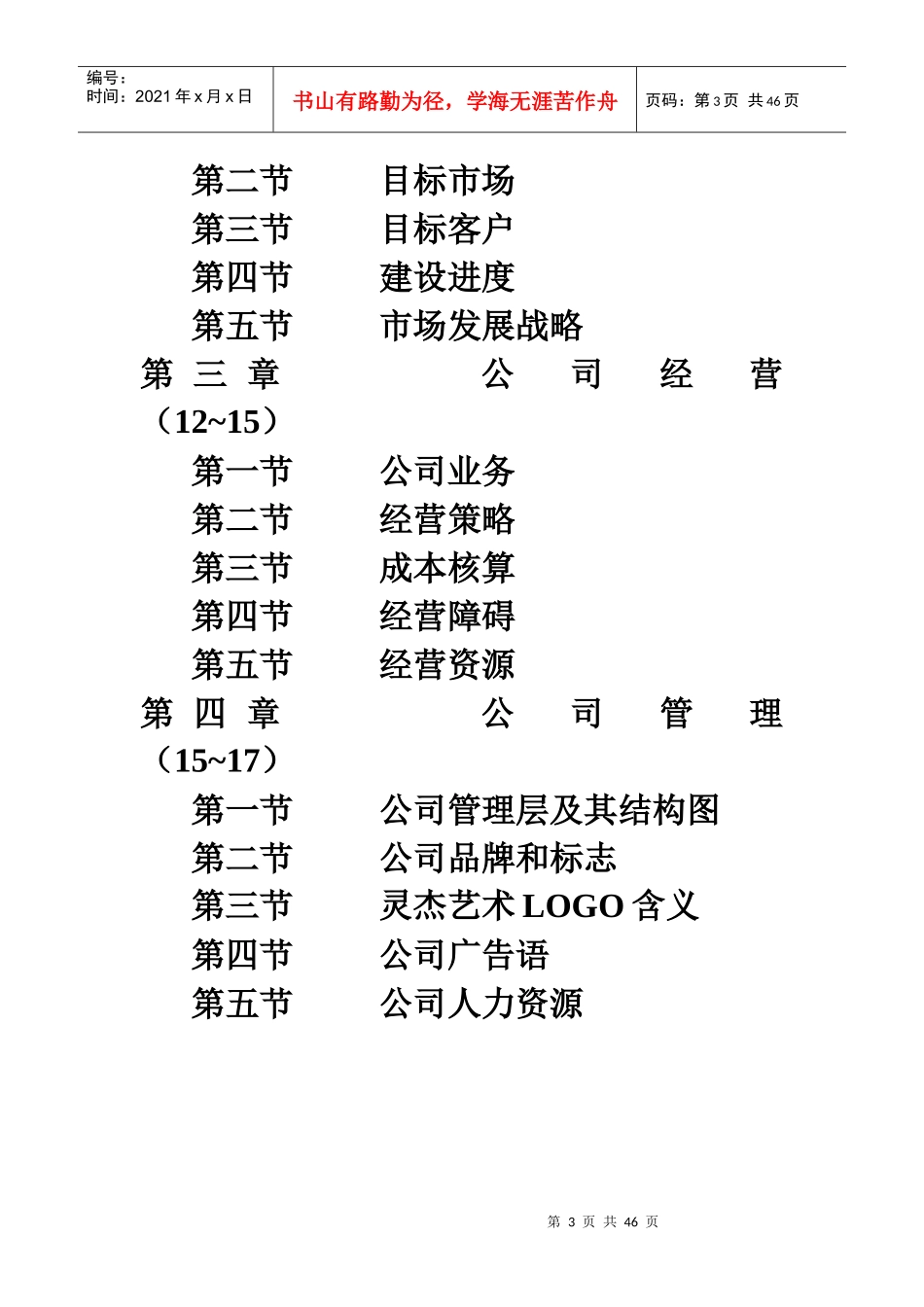 编号：
时间：2021 年 x 月 x 日

书山有路勤为径，学海无涯苦作舟

页码：第 3 页 共 46 页

第二节　　目标市场
第三节　　目标客户
第四节　　建设进度
第五节　　市场发展战略
第三章　　公司经营（12~15）
第一节　　公司业务
第二节　　经营策略
第三节　　成本核算
第四节　　经营障碍
第五节　　经营资源
第四章　　公司管理（15~17）
第一节　　公司管理层及其结构图
第二节　　公司品牌和标志
第三节　　灵杰艺术 LOGO 含义
第四节　　公司广告语
第五节　　公司人力资源

第 3 页 共 46 页